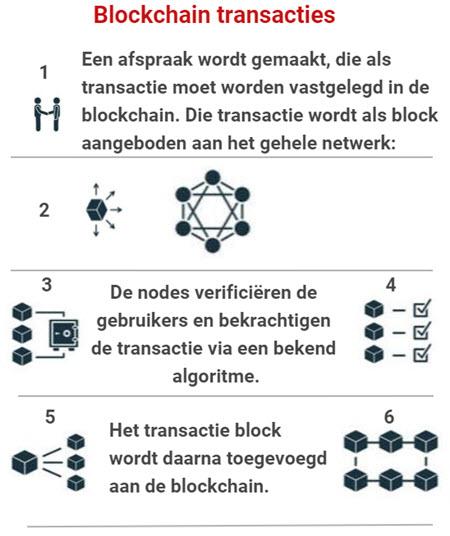 Blockchain transacties

1

Een afspraak wordt gemaakt, die als transactie moet worden vastgelegd in de blockchain. Die transactie wordt als block aangeboden aan het gehele netwerk:

2

3

De nodes verificiëren de gebruikers en bekrachtigen de transactie via een bekend algoritme.

4

5

Het transactie block wordt daarna toegevoegd aan de blockchain.

6